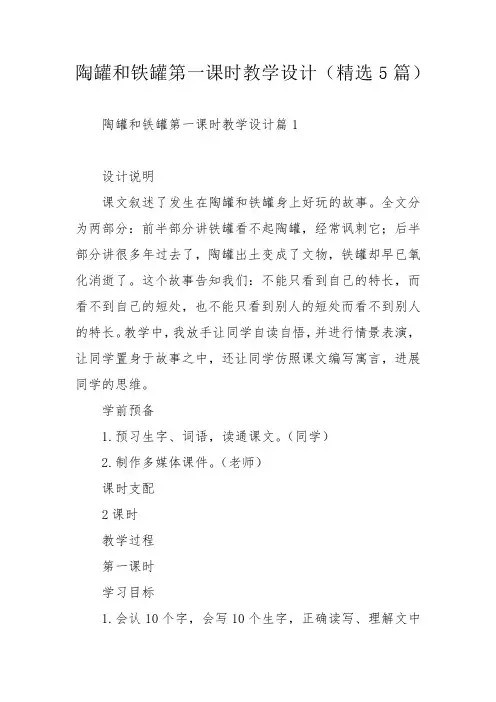 陶罐和铁罐第一课时教学设计（精选5篇）

陶罐和铁罐第一课时教学设计篇1

设计说明

课文叙述了发生在陶罐和铁罐身上好玩的故事。全文分为两部分：前半部分讲铁罐看不起陶罐，经常讽刺它；后半部分讲很多年过去了，陶罐出土变成了文物，铁罐却早已氧化消逝了。这个故事告知我们：不能只看到自己的特长，而看不到自己的短处，也不能只看到别人的短处而看不到别人的特长。教学中，我放手让同学自读自悟，并进行情景表演，让同学置身于故事之中，还让同学仿照课文编写寓言，进展同学的思维。

学前预备

1.预习生字、词语，读通课文。（同学）

2.制作多媒体课件。（老师）

课时支配

2课时

教学过程

第一课时

学习目标

1.会认10个字，会写10个生字，正确读写、理解文中